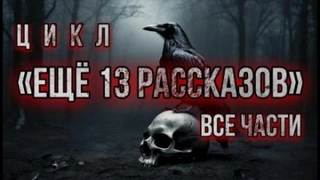 ЦИКЛ

«ЕЩЁ 13 РАССКАЗОВ»

ВСЕ ЧАСТИ